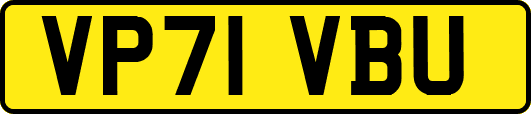 VP71 VBU